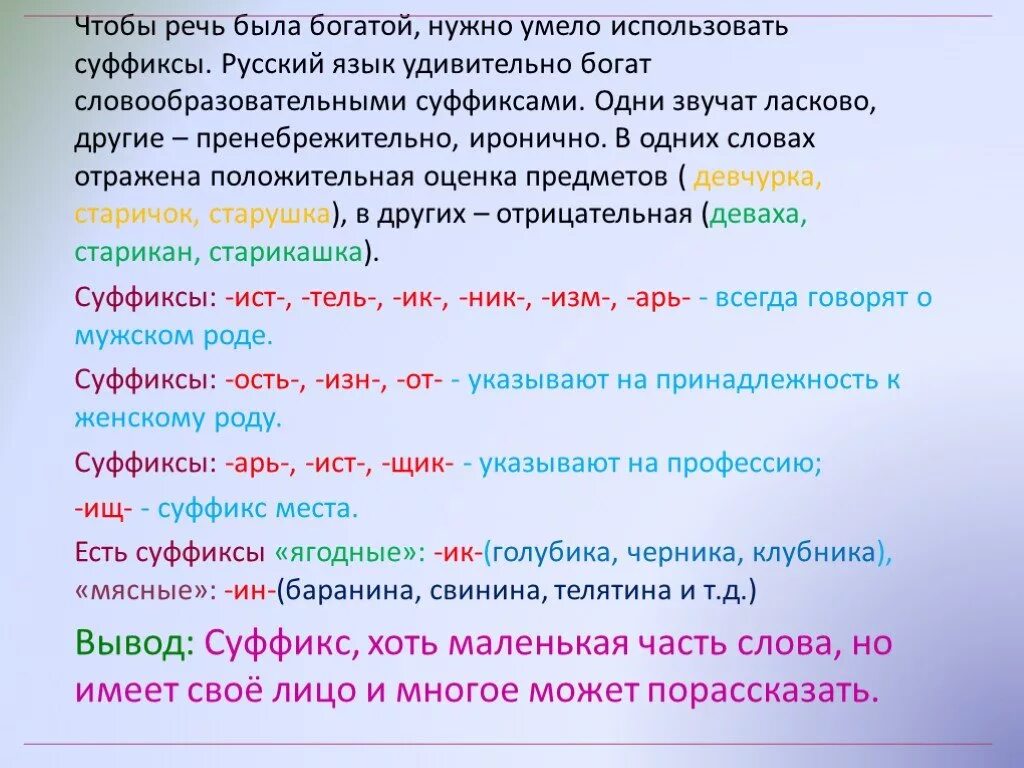 Чтобы речь была богатой, нужно умело использовать суффиксы. Русский язык удивительно богат словообразовательными суффиксами. Одни звучат ласково, другие – пренебрежительно, иронично. В одних словах отражена положительная оценка предметов ( девчурка, старичок, старушка), в других – отрицательная (деваха, старикан, старикашка).

Суффиксы: -ист-, -тель-, -ик-, -ник-, -изм-, -арь- - всегда говорят о мужском роде.

Суффиксы: -ость-, -изн-, -от- - указывают на принадлежность к женскому роду.

Суффиксы: -арь-, -ист-, -щик- - указывают на профессию;

-ищ- - суффикс места.

Есть суффиксы «ягодные»: -ик-(голубика, черника, клубника), «мясные»: -ин-(баранина, свинина, телятина и т.д.)

Вывод: Суффикс, хоть маленькая часть слова, но имеет своё лицо и многое может порассказать.